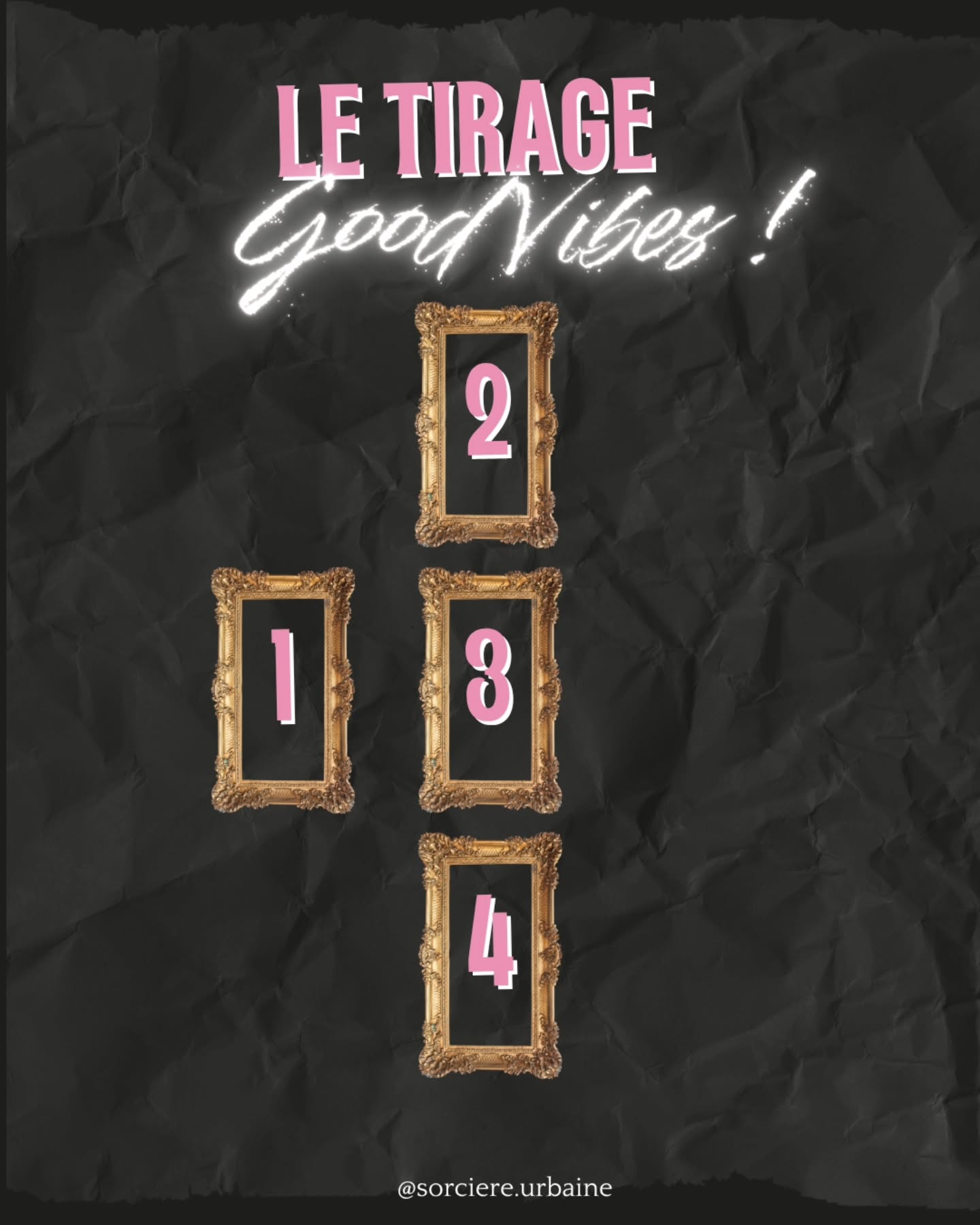 LE TIRAGE
Good Vibes !

2

1

3

4

@sorciere.urbaine